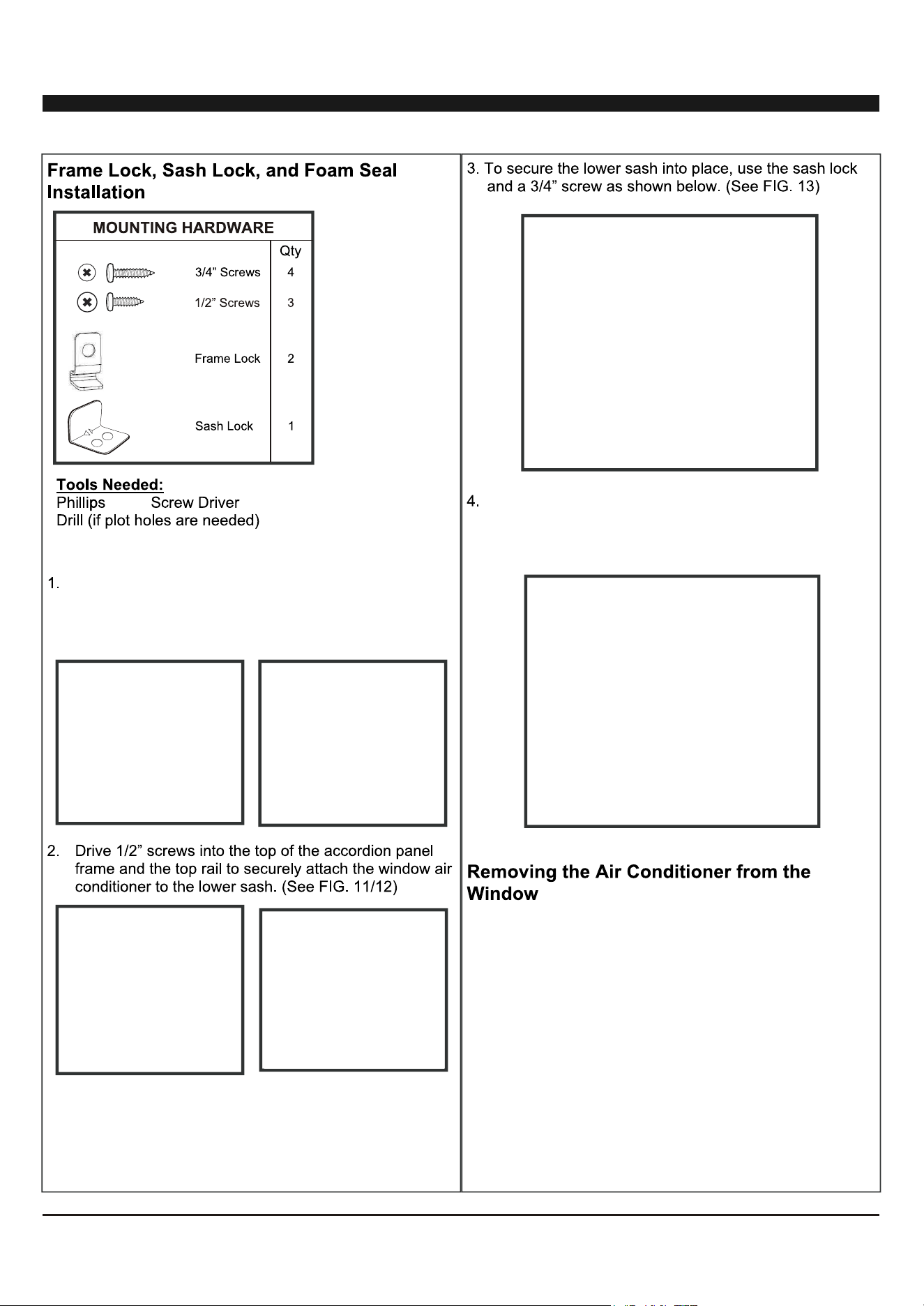 Frame Lock, Sash Lock, and Foam Seal Installation

| MOUNTING HARDWARE | Qty |
|---|---|
| 3/4” Screws | 4 |
| 1/2” Screws | 3 |
| Frame Lock | 2 |
| Sash Lock | 1 |

Tools Needed:
Phillips Screw Driver
Drill (if plot holes are needed)

1.

2. Drive 1/2” screws into the top of the accordion panel frame and the top rail to securely attach the window air conditioner to the lower sash. (See FIG. 11/12)

3. To secure the lower sash into place, use the sash lock and a 3/4” screw as shown below. (See FIG. 13)

4.

Removing the Air Conditioner from the Window